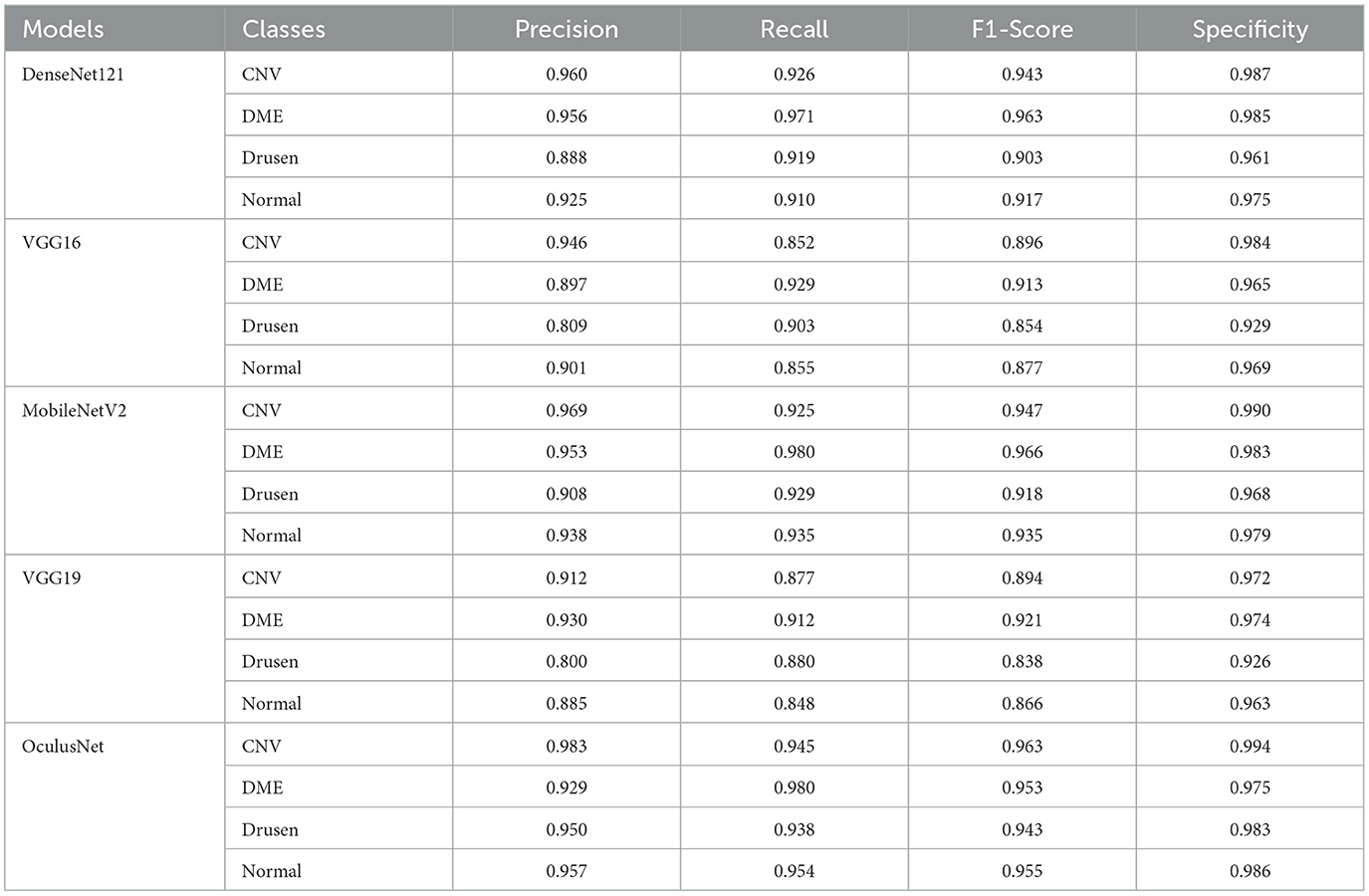 | Models | Classes | Precision | Recall | F1-Score | Specificity |
|---|---|---|---|---|---|
| DenseNet121 | CNV | 0.960 | 0.926 | 0.943 | 0.987 |
| | DME | 0.956 | 0.971 | 0.963 | 0.985 |
| | Drusen | 0.888 | 0.919 | 0.903 | 0.961 |
| | Normal | 0.925 | 0.910 | 0.917 | 0.975 |
| VGG16 | CNV | 0.946 | 0.852 | 0.896 | 0.984 |
| | DME | 0.897 | 0.929 | 0.913 | 0.965 |
| | Drusen | 0.809 | 0.903 | 0.854 | 0.929 |
| | Normal | 0.901 | 0.855 | 0.877 | 0.969 |
| MobileNetV2 | CNV | 0.969 | 0.925 | 0.947 | 0.990 |
| | DME | 0.953 | 0.980 | 0.966 | 0.983 |
| | Drusen | 0.908 | 0.929 | 0.918 | 0.968 |
| | Normal | 0.938 | 0.935 | 0.935 | 0.979 |
| VGG19 | CNV | 0.912 | 0.877 | 0.894 | 0.972 |
| | DME | 0.930 | 0.912 | 0.921 | 0.974 |
| | Drusen | 0.800 | 0.880 | 0.838 | 0.926 |
| | Normal | 0.885 | 0.848 | 0.866 | 0.963 |
| OculusNet | CNV | 0.983 | 0.945 | 0.963 | 0.994 |
| | DME | 0.929 | 0.980 | 0.953 | 0.975 |
| | Drusen | 0.950 | 0.938 | 0.943 | 0.983 |
| | Normal | 0.957 | 0.954 | 0.955 | 0.986 |